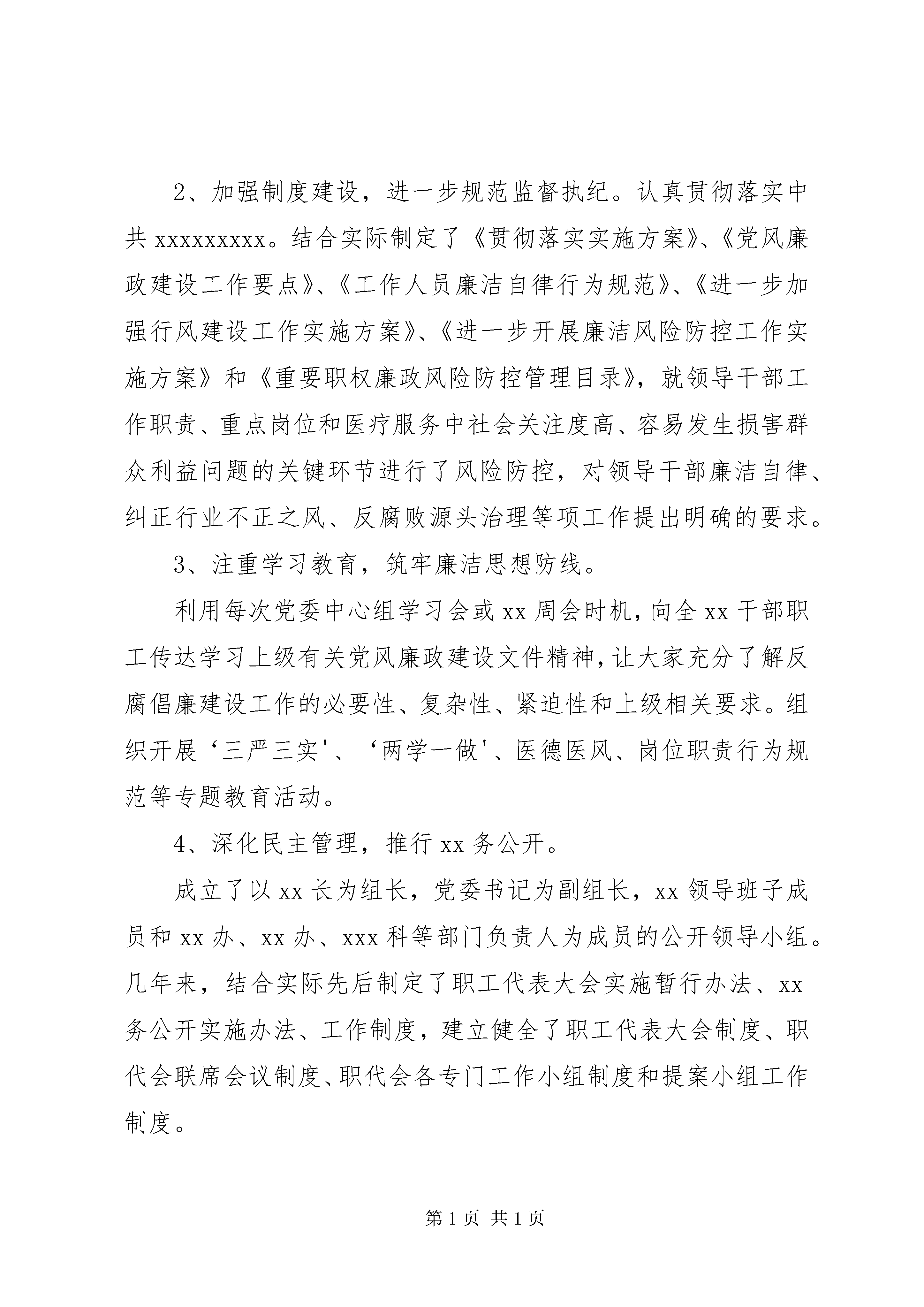 2、加强制度建设，进一步规范监督执纪。认真贯彻落实中共 xxxxxxxxx。结合实际制定了《贯彻落实实施方案》、《党风廉政建设工作要点》、《工作人员廉洁自律行为规范》、《进一步加强行风建设工作实施方案》、《进一步开展廉洁风险防控工作实施方案》和《重要职权廉政风险防控管理目录》，就领导干部工作职责、重点岗位和医疗服务中社会关注度高、容易发生损害群众利益问题的关键环节进行了风险防控，对领导干部廉洁自律、纠正行业不正之风、反腐败源头治理等项工作提出明确的要求。

3、注重学习教育，筑牢廉洁思想防线。

利用每次党委中心组学习会或 xx 周会时机，向全 xx 干部职工传达学习上级有关党风廉政建设文件精神，让大家充分了解反腐倡廉建设工作的必要性、复杂性、紧迫性和上级相关要求。组织开展‘三严三实'、‘两学一做'、医德医风、岗位职责行为规范等专题教育活动。

4、深化民主管理，推行 xx 务公开。

成立了以 xx 长为组长，党委书记为副组长，xx 领导班子成员和 xx 办、xx 办、xxx 科等部门负责人为成员的公开领导小组。几年来，结合实际先后制定了职工代表大会实施暂行办法、xx 务公开实施办法、工作制度，建立健全了职工代表大会制度、职代会联席会议制度、职代会各专门工作小组制度和提案小组工作制度。

第 1 页 共 1 页